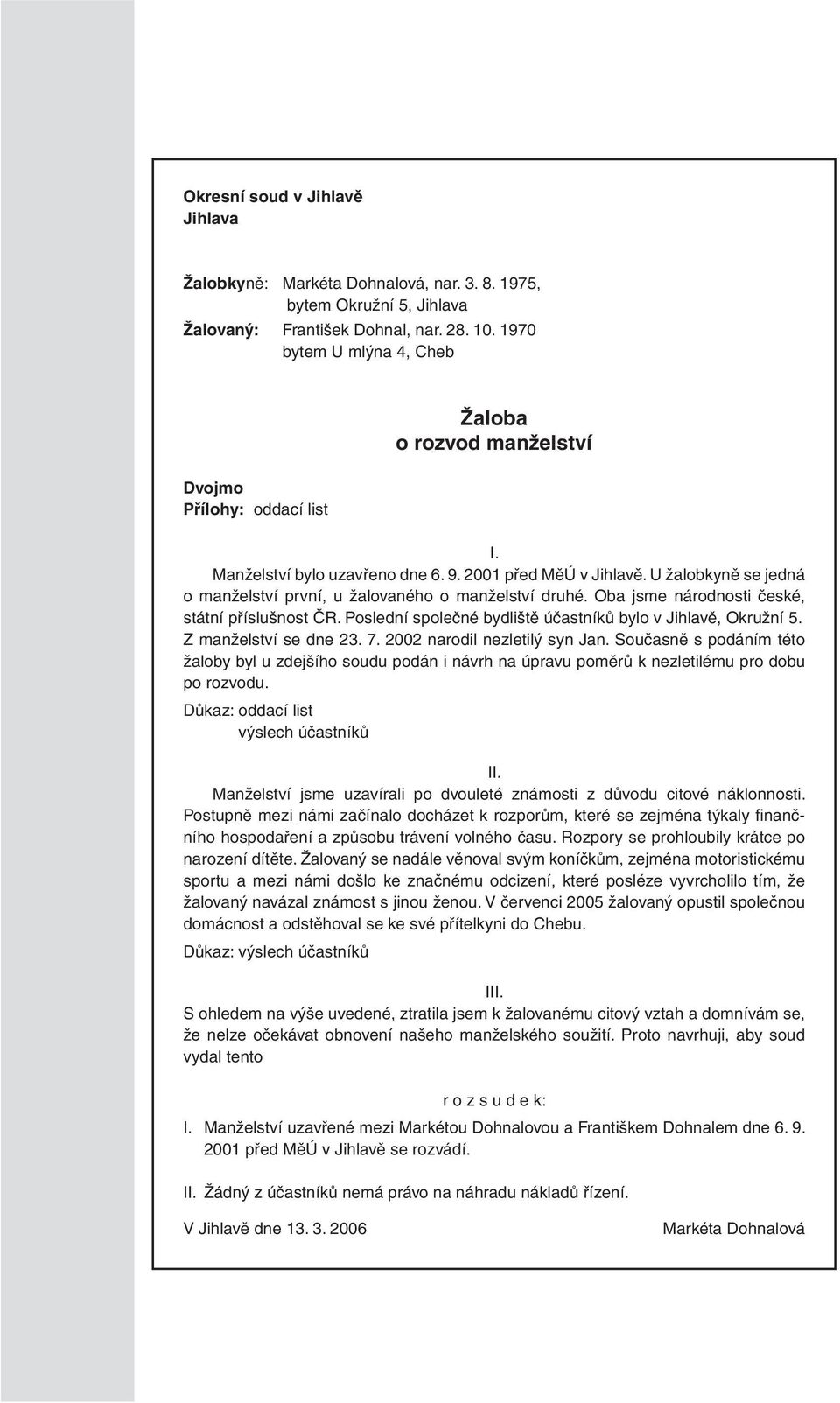 Okresní soud v Jihlavě
Jihlava

Žalobkyně: Markéta Dohnalová, nar. 3. 8. 1975,
bytem Okružní 5, Jihlava
Žalovaný: František Dohnal, nar. 28. 10. 1970
bytem U mlýna 4, Cheb

Žaloba
o rozvod manželství

Dvojmo
Přílohy: oddací list

I.
Manželství bylo uzavřeno dne 6. 9. 2001 před MěÚ v Jihlavě. U žalobkyně se jedná o manželství první, u žalovaného o manželství druhé. Oba jsme národnosti české, státní příslušnost ČR. Poslední společné bydliště účastníků bylo v Jihlavě, Okružní 5. Z manželství se dne 23. 7. 2002 narodil nezletilý syn Jan. Současně s podáním této žaloby byl u zdejšího soudu podán i návrh na úpravu poměrů k nezletilému pro dobu po rozvodu.

Důkaz: oddací list
výslech účastníků

II.
Manželství jsme uzavírali po dvouleté známosti z důvodu citové náklonnosti. Postupně mezi námi začínalo docházet k rozporům, které se zejména týkaly finančního hospodaření a způsobu trávení volného času. Rozpory se prohloubily krátce po narození dítěte. Žalovaný se nadále věnoval svým koníčkům, zejména motoristickému sportu a mezi námi došlo ke značnému odcizení, které posléze vyvrcholilo tím, že žalovaný navázal známost s jinou ženou. V červenci 2005 žalovaný opustil společnou domácnost a odstěhoval se ke své přítelkyni do Chebu.

Důkaz: výslech účastníků

III.
S ohledem na výše uvedené, ztratila jsem k žalovanému citový vztah a domnívám se, že nelze očekávat obnovení našeho manželského soužití. Proto navrhuji, aby soud vydal tento

r o z s u d e k:

I. Manželství uzavřené mezi Markétou Dohnalovou a Františkem Dohnalem dne 6. 9. 2001 před MěÚ v Jihlavě se rozvádí.

II. Žádný z účastníků nemá právo na náhradu nákladů řízení.

V Jihlavě dne 13. 3. 2006 Markéta Dohnalová